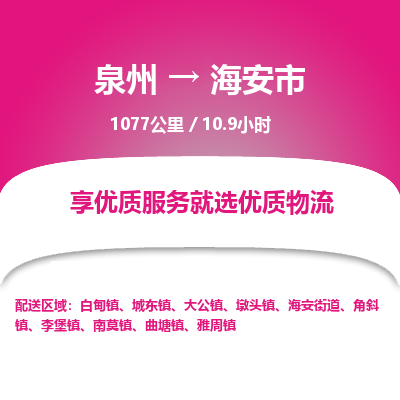 泉州 → 海安市

1077公里 / 10.9小时

享优质服务就选优质物流

配送区域：白甸镇、城东镇、大公镇、墩头镇、海安街道、角斜镇、李堡镇、南莫镇、曲塘镇、雅周镇